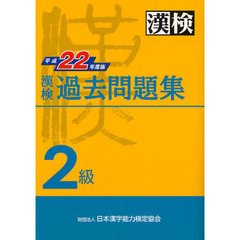 漢検

平成22年度版

漢検 過去問題集

2級

財団法人 日本漢字能力検定協会